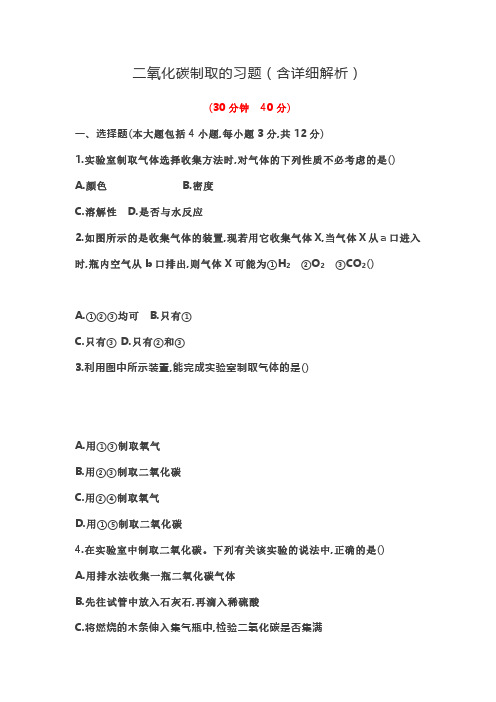 二氧化碳制取的习题（含详细解析）

(30 分钟　40 分)

一、选择题(本大题包括 4 小题,每小题 3 分,共 12 分)

1.实验室制取气体选择收集方法时,对气体的下列性质不必考虑的是()

A.颜色　　B.密度

C.溶解性　D.是否与水反应

2.如图所示的是收集气体的装置,现若用它收集气体 X,当气体 X 从 a 口进入时,瓶内空气从 b 口排出,则气体 X 可能为①$H_2$　②$O_2$　③$CO_2$()

A.①②③均可　B.只有①

C.只有③　D.只有②和③

3.利用图中所示装置,能完成实验室制取气体的是()

A.用①③制取氧气

B.用②③制取二氧化碳

C.用②④制取氧气

D.用①⑤制取二氧化碳

4.在实验室中制取二氧化碳。下列有关该实验的说法中,正确的是()

A.用排水法收集一瓶二氧化碳气体

B.先往试管中放入石灰石,再滴入稀硫酸

C.将燃烧的木条伸入集气瓶中,检验二氧化碳是否集满